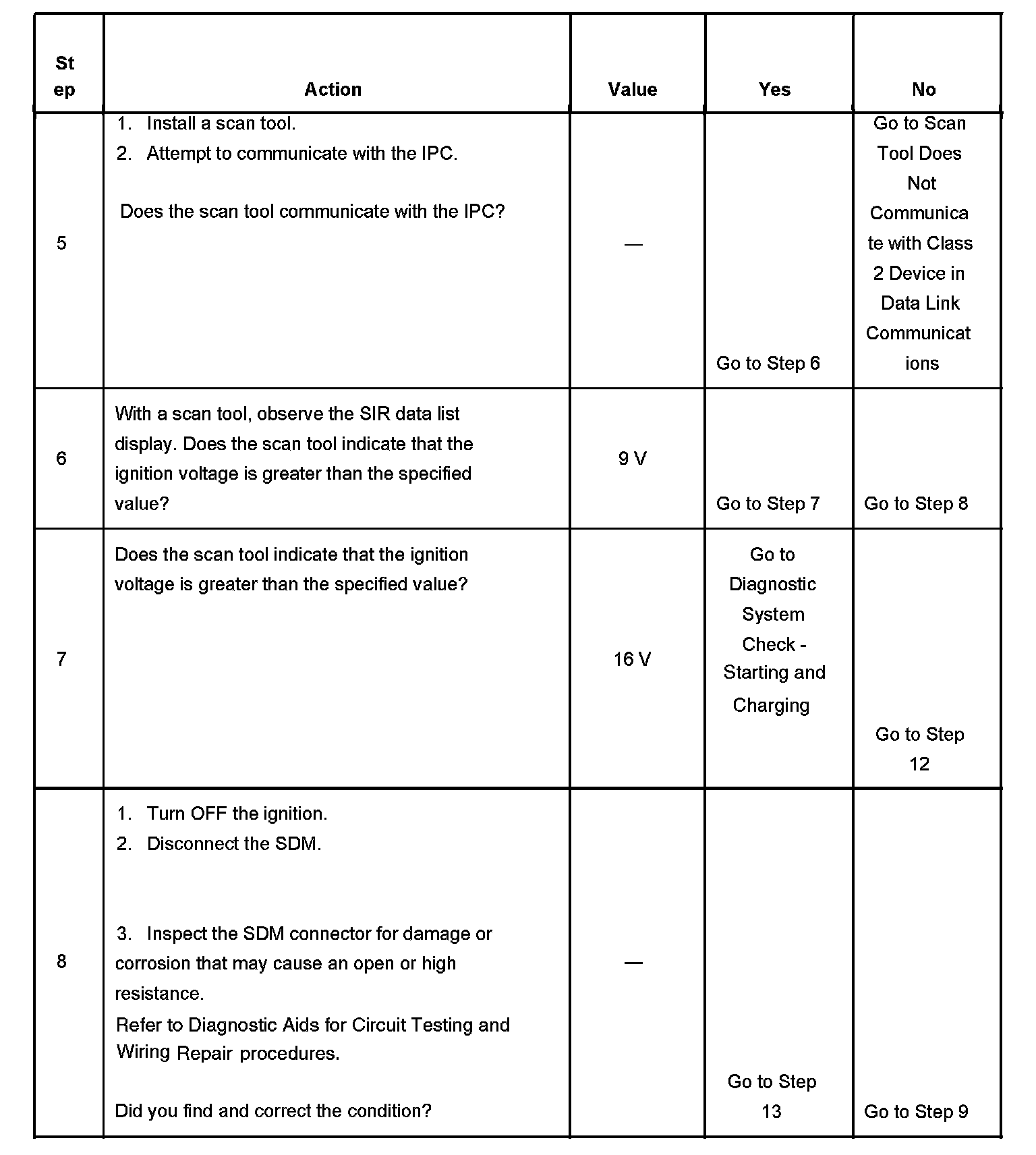 | Step | Action | Value | Yes | No |
|---|---|---|---|---|
| 5 | 1. Install a scan tool. 2. Attempt to communicate with the IPC. Does the scan tool communicate with the IPC? | — | Go to Step 6 | Go to Scan Tool Does Not Communicate with Class 2 Device in Data Link Communications |
| 6 | With a scan tool, observe the SIR data list display. Does the scan tool indicate that the ignition voltage is greater than the specified value? | 9 V | Go to Step 7 | Go to Step 8 |
| 7 | Does the scan tool indicate that the ignition voltage is greater than the specified value? | 16 V | Go to Diagnostic System Check - Starting and Charging | Go to Step 12 |
| 8 | 1. Turn OFF the ignition. 2. Disconnect the SDM. 3. Inspect the SDM connector for damage or corrosion that may cause an open or high resistance. Refer to Diagnostic Aids for Circuit Testing and Wiring Repair procedures. Did you find and correct the condition? | — | Go to Step 13 | Go to Step 9 |